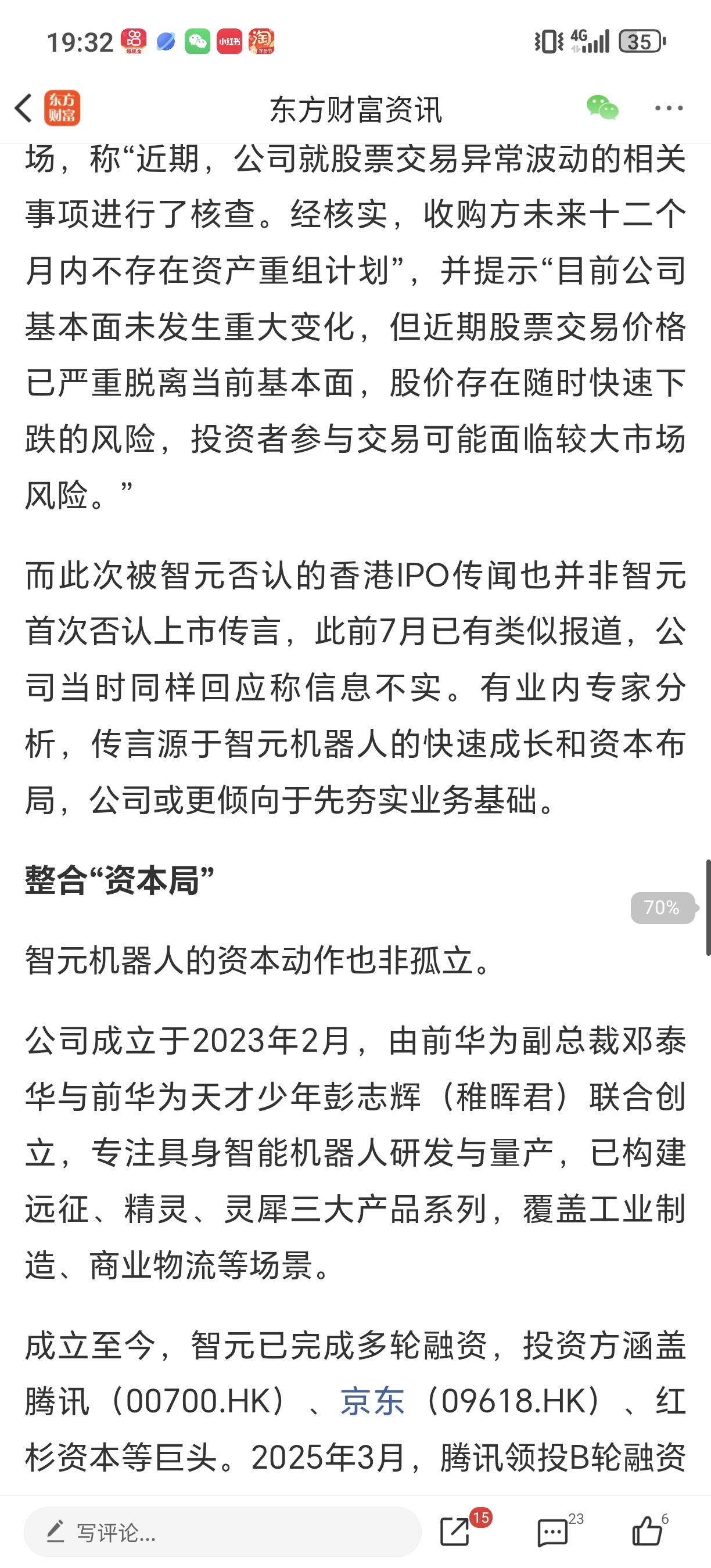 19:32 小红书 淘 4G 35

东方财富 东方财富资讯

场，称“近期，公司就股票交易异常波动的相关事项进行了核查。经核实，收购方未来十二个月内不存在资产重组计划”，并提示“目前公司基本面未发生重大变化，但近期股票交易价格已严重脱离当前基本面，股价存在随时快速下跌的风险，投资者参与交易可能面临较大市场风险。”

而此次被智元否认的香港IPO传闻也并非智元首次否认上市传言，此前7月已有类似报道，公司当时同样回应称信息不实。有业内专家分析，传言源于智元机器人的快速成长和资本布局，公司或更倾向于先夯实业务基础。

整合“资本局”

70%

智元机器人的资本动作也非孤立。

公司成立于2023年2月，由前华为副总裁邓泰华与前华为天才少年彭志辉（稚晖君）联合创立，专注具身智能机器人研发与量产，已构建远征、精灵、灵犀三大产品系列，覆盖工业制造、商业物流等场景。

成立至今，智元已完成多轮融资，投资方涵盖腾讯（00700.HK）、京东（09618.HK）、红杉资本等巨头。2025年3月，腾讯领投B轮融资

写评论...
15
23
6